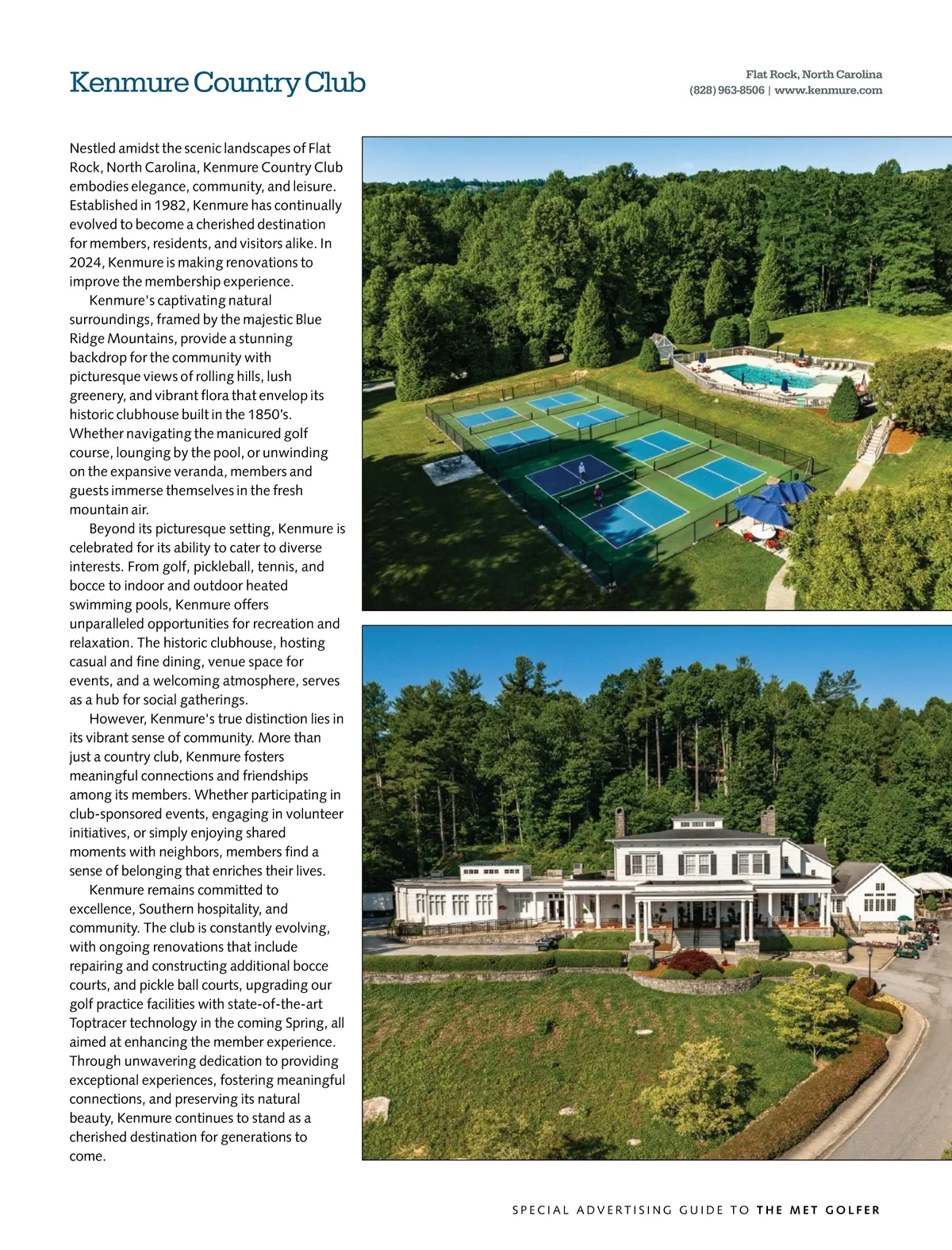 Kenmure Country Club

Flat Rock, North Carolina
(828) 963-8506 | www.kenmure.com

Nestled amidst the scenic landscapes of Flat Rock, North Carolina, Kenmure Country Club embodies elegance, community, and leisure. Established in 1982, Kenmure has continually evolved to become a cherished destination for members, residents, and visitors alike. In 2024, Kenmure is making renovations to improve the membership experience.

Kenmure's captivating natural surroundings, framed by the majestic Blue Ridge Mountains, provide a stunning backdrop for the community with picturesque views of rolling hills, lush greenery, and vibrant flora that envelop its historic clubhouse built in the 1850's. Whether navigating the manicured golf course, lounging by the pool, or unwinding on the expansive veranda, members and guests immerse themselves in the fresh mountain air.

Beyond its picturesque setting, Kenmure is celebrated for its ability to cater to diverse interests. From golf, pickleball, tennis, and bocce to indoor and outdoor heated swimming pools, Kenmure offers unparalleled opportunities for recreation and relaxation. The historic clubhouse, hosting casual and fine dining, venue space for events, and a welcoming atmosphere, serves as a hub for social gatherings.

However, Kenmure's true distinction lies in its vibrant sense of community. More than just a country club, Kenmure fosters meaningful connections and friendships among its members. Whether participating in club-sponsored events, engaging in volunteer initiatives, or simply enjoying shared moments with neighbors, members find a sense of belonging that enriches their lives.

Kenmure remains committed to excellence, Southern hospitality, and community. The club is constantly evolving, with ongoing renovations that include repairing and constructing additional bocce courts, and pickle ball courts, upgrading our golf practice facilities with state-of-the-art Toptracer technology in the coming Spring, all aimed at enhancing the member experience. Through unwavering dedication to providing exceptional experiences, fostering meaningful connections, and preserving its natural beauty, Kenmure continues to stand as a cherished destination for generations to come.

SPECIAL ADVERTISING GUIDE TO THE MET GOLFER